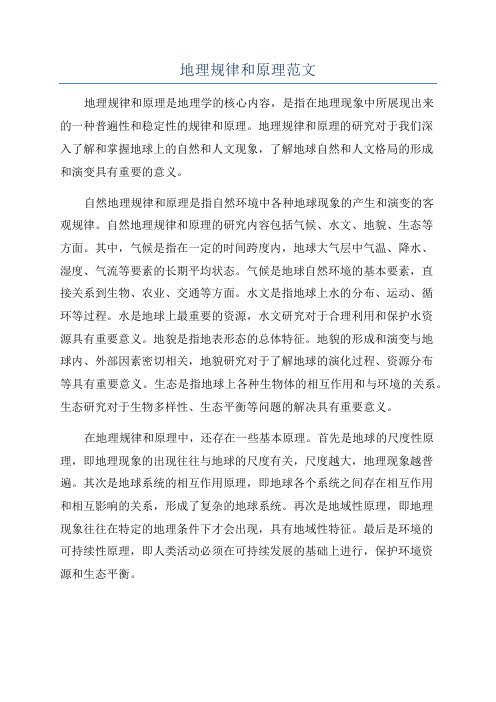 地理规律和原理范文

地理规律和原理是地理学的核心内容，是指在地理现象中所展现出来的一种普遍性和稳定性的规律和原理。地理规律和原理的研究对于我们深入了解和掌握地球上的自然和人文现象，了解地球自然和人文格局的形成和演变具有重要的意义。

自然地理规律和原理是指自然环境中各种地球现象的产生和演变的客观规律。自然地理规律和原理的研究内容包括气候、水文、地貌、生态等方面。其中，气候是指在一定的时间跨度内，地球大气层中气温、降水、湿度、气流等要素的长期平均状态。气候是地球自然环境的基本要素，直接关系到生物、农业、交通等方面。水文是指地球上水的分布、运动、循环等过程。水是地球上最重要的资源，水文研究对于合理利用和保护水资源具有重要意义。地貌是指地表形态的总体特征。地貌的形成和演变与地球内、外部因素密切相关，地貌研究对于了解地球的演化过程、资源分布等具有重要意义。生态是指地球上各种生物体的相互作用和与环境的关系。生态研究对于生物多样性、生态平衡等问题的解决具有重要意义。

在地理规律和原理中，还存在一些基本原理。首先是地球的尺度性原理，即地理现象的出现往往与地球的尺度有关，尺度越大，地理现象越普遍。其次是地球系统的相互作用原理，即地球各个系统之间存在相互作用和相互影响的关系，形成了复杂的地球系统。再次是地域性原理，即地理现象往往在特定的地理条件下才会出现，具有地域性特征。最后是环境的可持续性原理，即人类活动必须在可持续发展的基础上进行，保护环境资源和生态平衡。